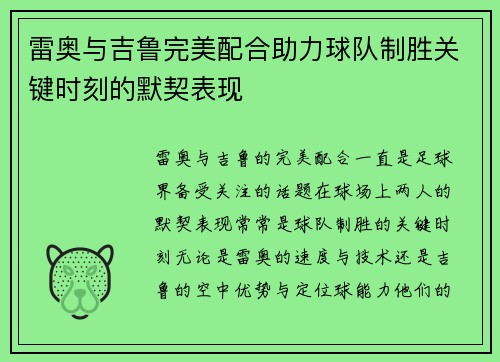 雷奥与吉鲁完美配合助力球队制胜关键时刻的默契表现

雷奥与吉鲁的完美配合一直是足球界备受关注的话题在球场上两人的默契表现常常是球队制胜的关键时刻无论是雷奥的速度与技术还是吉鲁的空中优势与定位球能力他们的